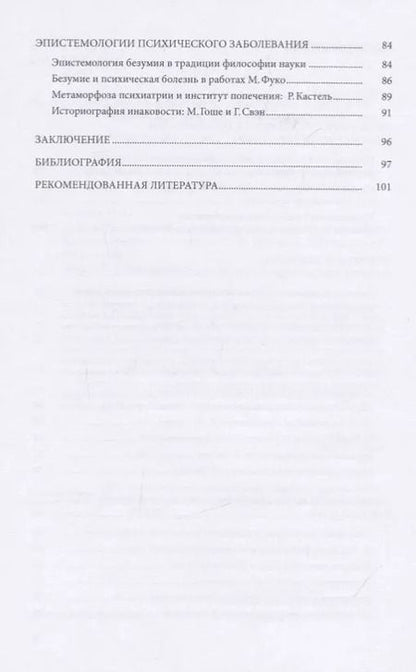 ЭПИСТЕМОЛОГИИ ПСИХИЧЕСКОГО ЗАБОЛЕВАНИЯ 84

Эпистемология безумия в традиции философии науки 84

Безумие и психическая болезнь в работах М. Фуко 86

Метаморфоза психиатрии и институт попечения: Р. Кастель 89

Историография инаковости: М. Гоше и Г. Свэн 91

ЗАКЛЮЧЕНИЕ 96

БИБЛИОГРАФИЯ 97

РЕКОМЕНДОВАННАЯ ЛИТЕРАТУРА 101